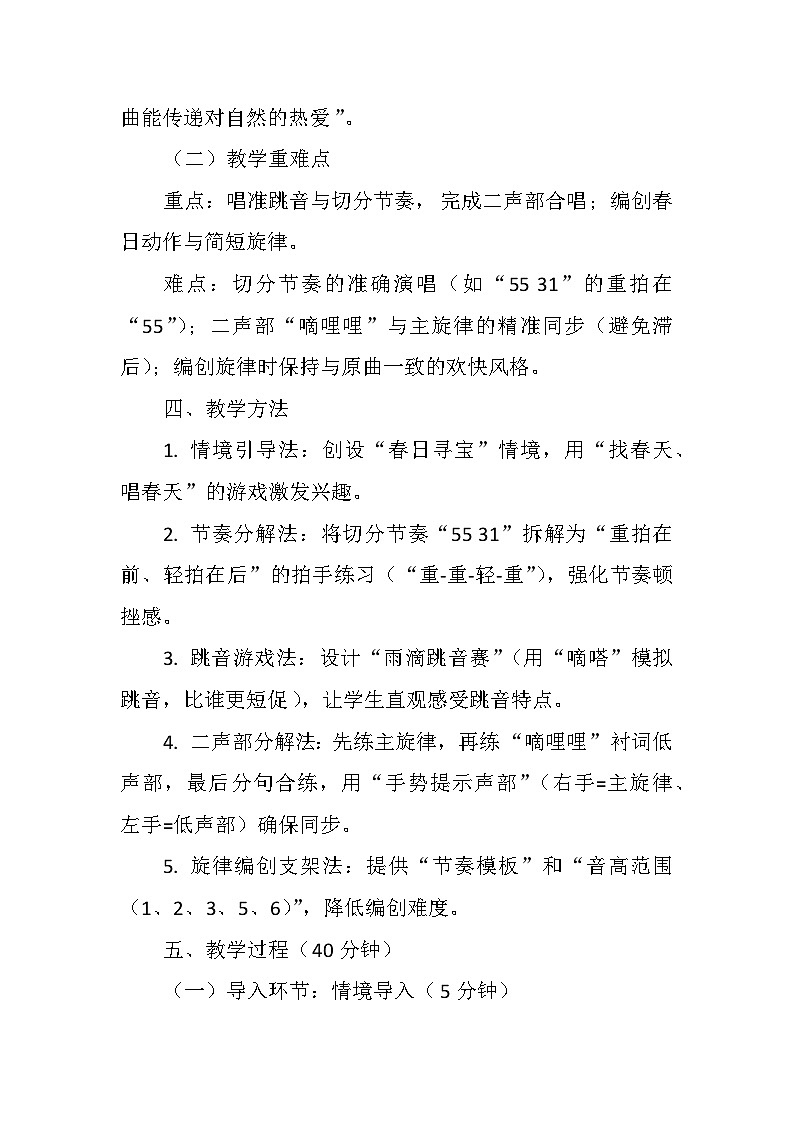 曲能传递对自然的热爱”。

（二）教学重难点

重点：唱准跳音与切分节奏，完成二声部合唱；编创春日动作与简短旋律。

难点：切分节奏的准确演唱（如“55 31”的重拍在“55”）；二声部“嘀哩哩”与主旋律的精准同步（避免滞后）；编创旋律时保持与原曲一致的欢快风格。

四、教学方法

1. 情境引导法：创设“春日寻宝”情境，用“找春天、唱春天”的游戏激发兴趣。

2. 节奏分解法：将切分节奏“55 31”拆解为“重拍在前、轻拍在后”的拍手练习（“重-重-轻-重”），强化节奏顿挫感。

3. 跳音游戏法：设计“雨滴跳音赛”（用“嘀嗒”模拟跳音，比谁更短促），让学生直观感受跳音特点。

4. 二声部分解法：先练主旋律，再练“嘀哩哩”衬词低声部，最后分句合练，用“手势提示声部”（右手=主旋律、左手=低声部）确保同步。

5. 旋律编创支架法：提供“节奏模板”和“音高范围（1、2、3、5、6）”，降低编创难度。

五、教学过程（40 分钟）

（一）导入环节：情境导入（5 分钟）